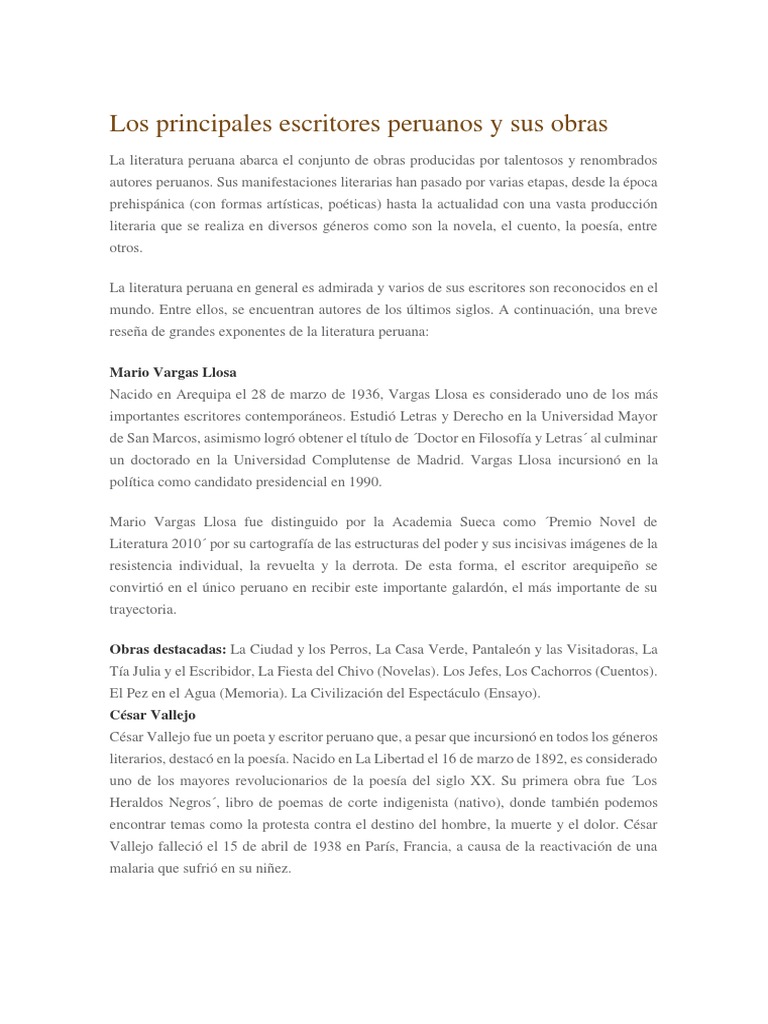 Los principales escritores peruanos y sus obras

La literatura peruana abarca el conjunto de obras producidas por talentosos y renombrados autores peruanos. Sus manifestaciones literarias han pasado por varias etapas, desde la época prehispánica (con formas artísticas, poéticas) hasta la actualidad con una vasta producción literaria que se realiza en diversos géneros como son la novela, el cuento, la poesía, entre otros.

La literatura peruana en general es admirada y varios de sus escritores son reconocidos en el mundo. Entre ellos, se encuentran autores de los últimos siglos. A continuación, una breve reseña de grandes exponentes de la literatura peruana:

Mario Vargas Llosa
Nacido en Arequipa el 28 de marzo de 1936, Vargas Llosa es considerado uno de los más importantes escritores contemporáneos. Estudió Letras y Derecho en la Universidad Mayor de San Marcos, asimismo logró obtener el título de ´Doctor en Filosofía y Letras´ al culminar un doctorado en la Universidad Complutense de Madrid. Vargas Llosa incursionó en la política como candidato presidencial en 1990.

Mario Vargas Llosa fue distinguido por la Academia Sueca como ´Premio Novel de Literatura 2010´ por su cartografía de las estructuras del poder y sus incisivas imágenes de la resistencia individual, la revuelta y la derrota. De esta forma, el escritor arequipeño se convirtió en el único peruano en recibir este importante galardón, el más importante de su trayectoria.

Obras destacadas: La Ciudad y los Perros, La Casa Verde, Pantaleón y las Visitadoras, La Tía Julia y el Escribidor, La Fiesta del Chivo (Novelas). Los Jefes, Los Cachorros (Cuentos). El Pez en el Agua (Memoria). La Civilización del Espectáculo (Ensayo).
César Vallejo
César Vallejo fue un poeta y escritor peruano que, a pesar que incursionó en todos los géneros literarios, destacó en la poesía. Nacido en La Libertad el 16 de marzo de 1892, es considerado uno de los mayores revolucionarios de la poesía del siglo XX. Su primera obra fue ´Los Heraldos Negros´, libro de poemas de corte indigenista (nativo), donde también podemos encontrar temas como la protesta contra el destino del hombre, la muerte y el dolor. César Vallejo falleció el 15 de abril de 1938 en París, Francia, a causa de la reactivación de una malaria que sufrió en su niñez.